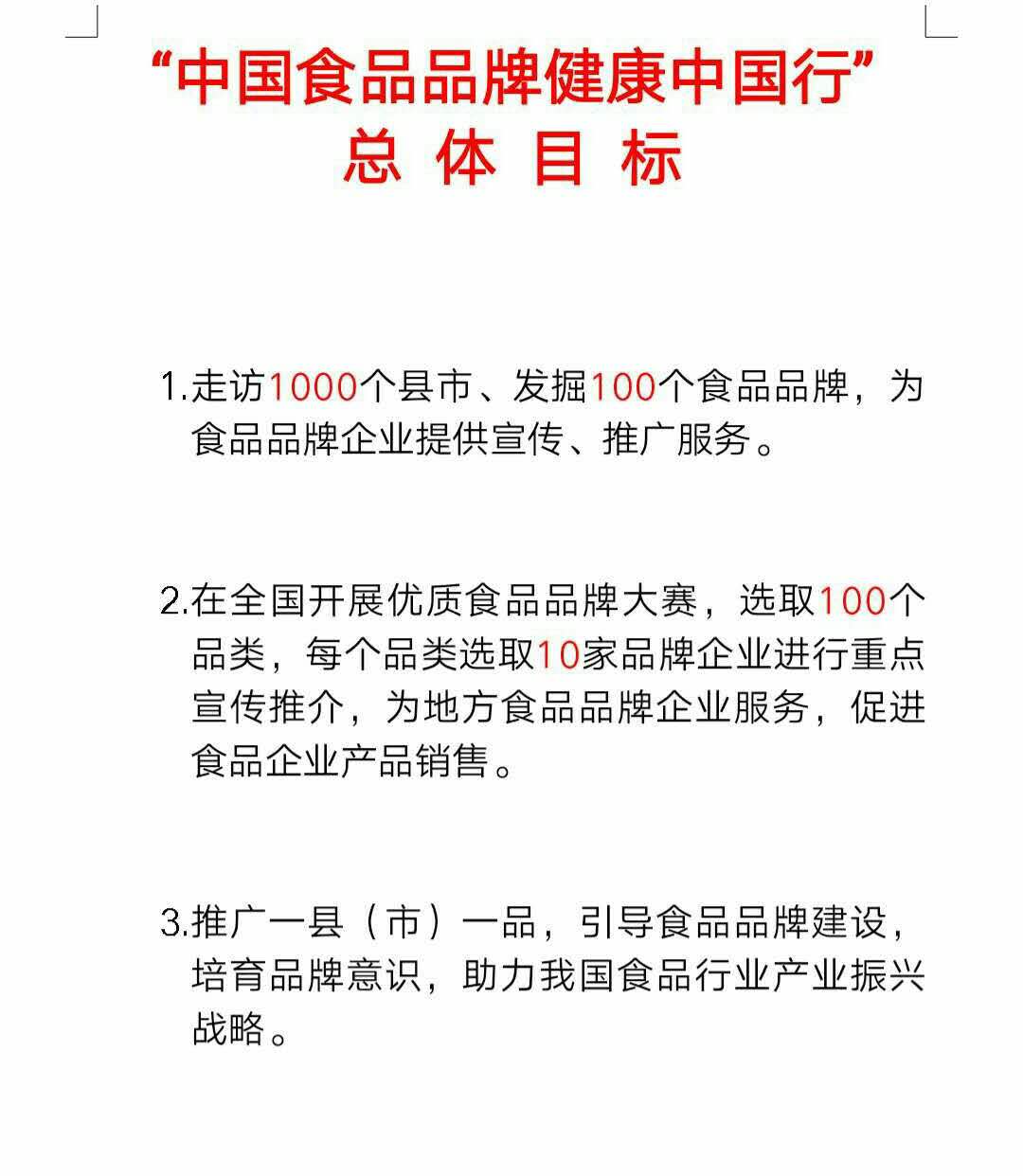 “中国食品品牌健康中国行”
总 体 目 标

1.走访1000个县市、发掘100个食品品牌，为食品品牌企业提供宣传、推广服务。

2.在全国开展优质食品品牌大赛，选取100个品类，每个品类选取10家品牌企业进行重点宣传推介，为地方食品品牌企业服务，促进食品企业产品销售。

3.推广一县（市）一品，引导食品品牌建设，培育品牌意识，助力我国食品行业产业振兴战略。